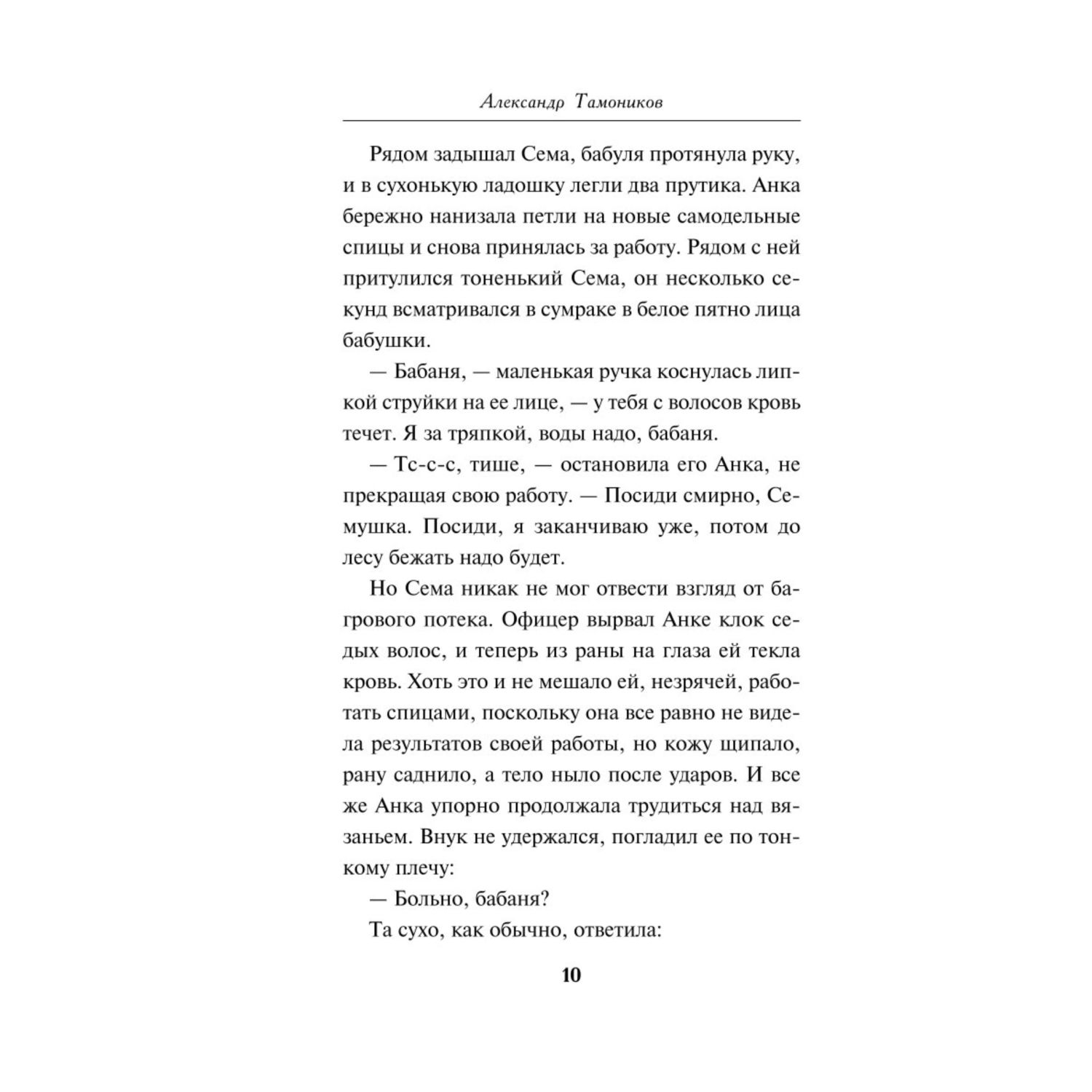 Александр Тамоников

Рядом задышал Сема, бабуля протянула руку, и в сухонькую ладошку легли два прутика. Анка бережно нанизала петли на новые самодельные спицы и снова принялась за работу. Рядом с ней притулился тоненький Сема, он несколько секунд всматривался в сумраке в белое пятно лица бабушки.

— Бабаня, — маленькая ручка коснулась липкой струйки на ее лице, — у тебя с волосов кровь течет. Я за тряпкой, воды надо, бабаня.

— Тс-с-с, тише, — остановила его Анка, не прекращая свою работу. — Посиди смирно, Семушка. Посиди, я заканчиваю уже, потом до лесу бежать надо будет.

Но Сема никак не мог отвести взгляд от багрового потека. Офицер вырвал Анке клок седых волос, и теперь из раны на глаза ей текла кровь. Хоть это и не мешало ей, незрячей, работать спицами, поскольку она все равно не видела результатов своей работы, но кожу щипало, рану саднило, а тело ныло после ударов. И все же Анка упорно продолжала трудиться над вязаньем. Внук не удержался, погладил ее по тонкому плечу:

— Больно, бабаня?

Та сухо, как обычно, ответила:

10